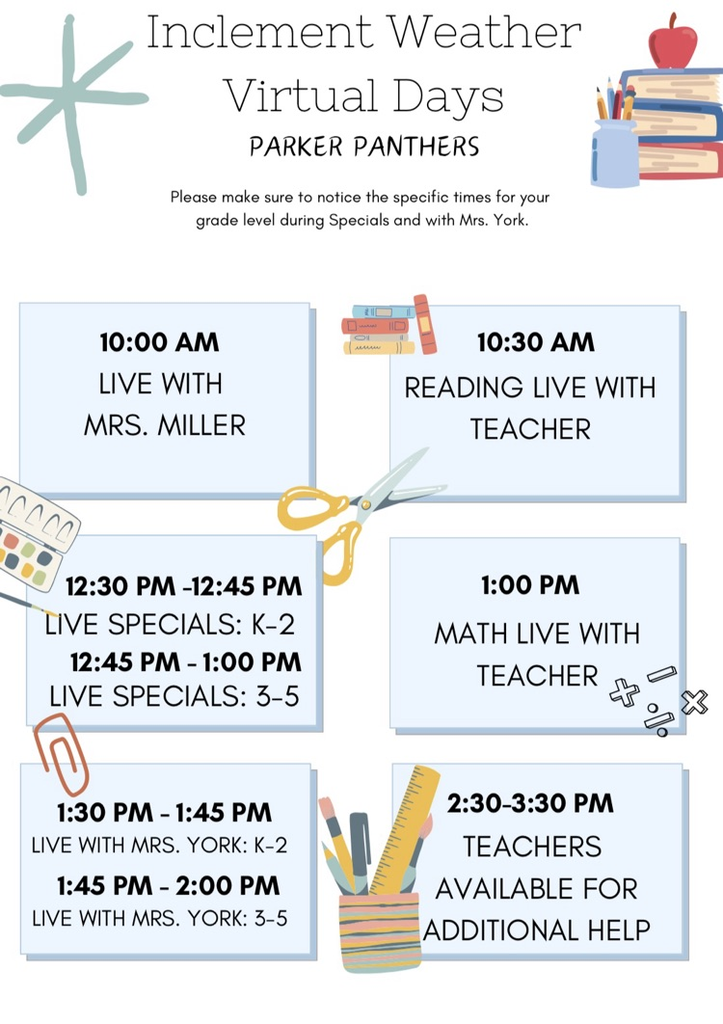 Inclement Weather
Virtual Days
PARKER PANTHERS

Please make sure to notice the specific times for your grade level during Specials and with Mrs. York.

10:00 AM
LIVE WITH
MRS. MILLER

10:30 AM
READING LIVE WITH
TEACHER

12:30 PM -12:45 PM
LIVE SPECIALS: K-2
12:45 PM - 1:00 PM
LIVE SPECIALS: 3-5

1:00 PM
MATH LIVE WITH
TEACHER

1:30 PM - 1:45 PM
LIVE WITH MRS. YORK: K-2
1:45 PM - 2:00 PM
LIVE WITH MRS. YORK: 3-5

2:30-3:30 PM
TEACHERS
AVAILABLE FOR
ADDITIONAL HELP